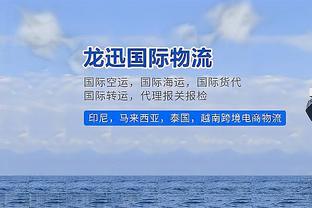 龙迅国际物流

国际空运，国际海运，国际货代
国际转运，代理报关报检

印尼，马来西亚，泰国，越南跨境电商物流